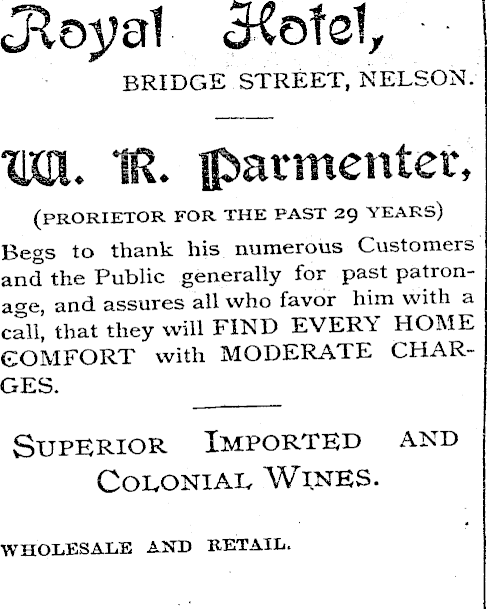 Royal Hotel,

BRIDGE STREET, NELSON.

W. R. Parmenter,

(PRORIETOR FOR THE PAST 29 YEARS)

Begs to thank his numerous Customers and the Public generally for past patronage, and assures all who favor him with a call, that they will FIND EVERY HOME COMFORT with MODERATE CHARGES.

SUPERIOR IMPORTED AND COLONIAL WINES.

WHOLESALE AND RETAIL.